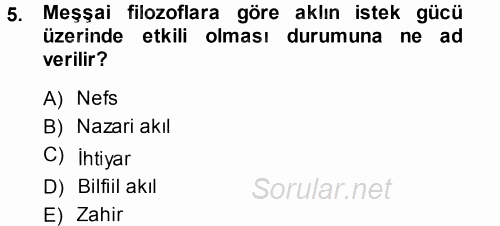 5. Meşşai filozoflara göre aklın istek gücü üzerinde etkili olması durumuna ne ad verilir?

A) Nefs
B) Nazari akıl
C) İhtiyar
D) Bilfiil akıl
E) Zahir

Sorular.net